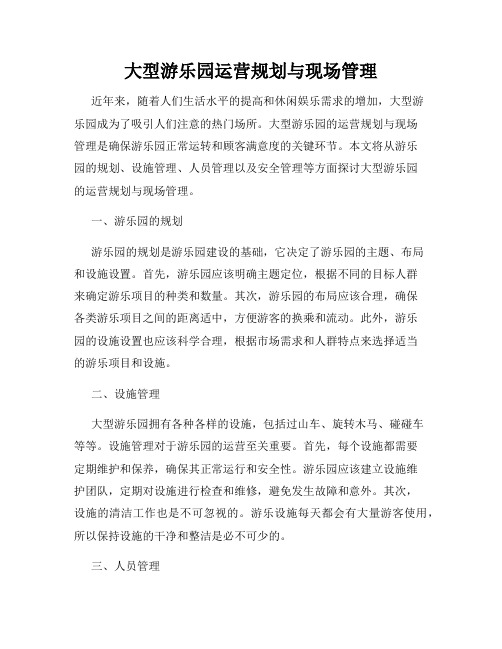 大型游乐园运营规划与现场管理

近年来，随着人们生活水平的提高和休闲娱乐需求的增加，大型游乐园成为了吸引人们注意的热门场所。大型游乐园的运营规划与现场管理是确保游乐园正常运转和顾客满意度的关键环节。本文将从游乐园的规划、设施管理、人员管理以及安全管理等方面探讨大型游乐园的运营规划与现场管理。

一、游乐园的规划

游乐园的规划是游乐园建设的基础，它决定了游乐园的主题、布局和设施设置。首先，游乐园应该明确主题定位，根据不同的目标人群来确定游乐项目的种类和数量。其次，游乐园的布局应该合理，确保各类游乐项目之间的距离适中，方便游客的换乘和流动。此外，游乐园的设施设置也应该科学合理，根据市场需求和人群特点来选择适当的游乐项目和设施。

二、设施管理

大型游乐园拥有各种各样的设施，包括过山车、旋转木马、碰碰车等等。设施管理对于游乐园的运营至关重要。首先，每个设施都需要定期维护和保养，确保其正常运行和安全性。游乐园应该建立设施维护团队，定期对设施进行检查和维修，避免发生故障和意外。其次，设施的清洁工作也是不可忽视的。游乐设施每天都会有大量游客使用，所以保持设施的干净和整洁是必不可少的。

三、人员管理